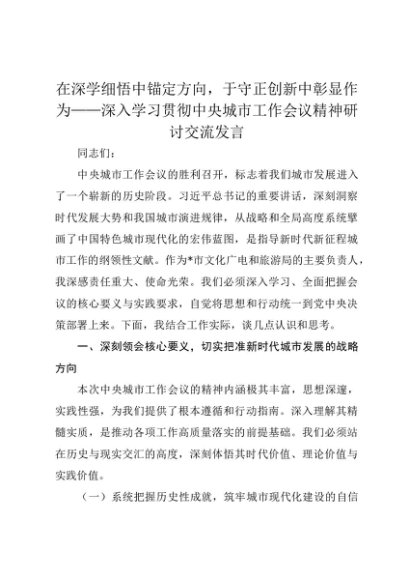 在深学细悟中锚定方向，于守正创新中彰显作为——深入学习贯彻中央城市工作会议精神研讨交流发言

同志们：

中央城市工作会议的胜利召开，标志着我们城市发展进入了一个崭新的历史阶段。习近平总书记的重要讲话，深刻洞察时代发展大势和我国城市演进规律，从战略和全局高度系统擘画了中国特色城市现代化的宏伟蓝图，是指导新时代新征程城市工作的纲领性文献。作为*市文化广电和旅游局的主要负责人，我深感责任重大、使命光荣。我们必须深入学习、全面把握会议的核心要义与实践要求，自觉将思想和行动统一到党中央决策部署上来。下面，我结合工作实际，谈几点认识和思考。

一、深刻领会核心要义，切实把准新时代城市发展的战略方向

本次中央城市工作会议的精神内涵极其丰富，思想深邃，实践性强，为我们提供了根本遵循和行动指南。深入理解其精髓实质，是推动各项工作高质量落实的前提基础。我们必须站在历史与现实交汇的高度，深刻体悟其时代价值、理论价值与实践价值。

（一）系统把握历史性成就，筑牢城市现代化建设的自信